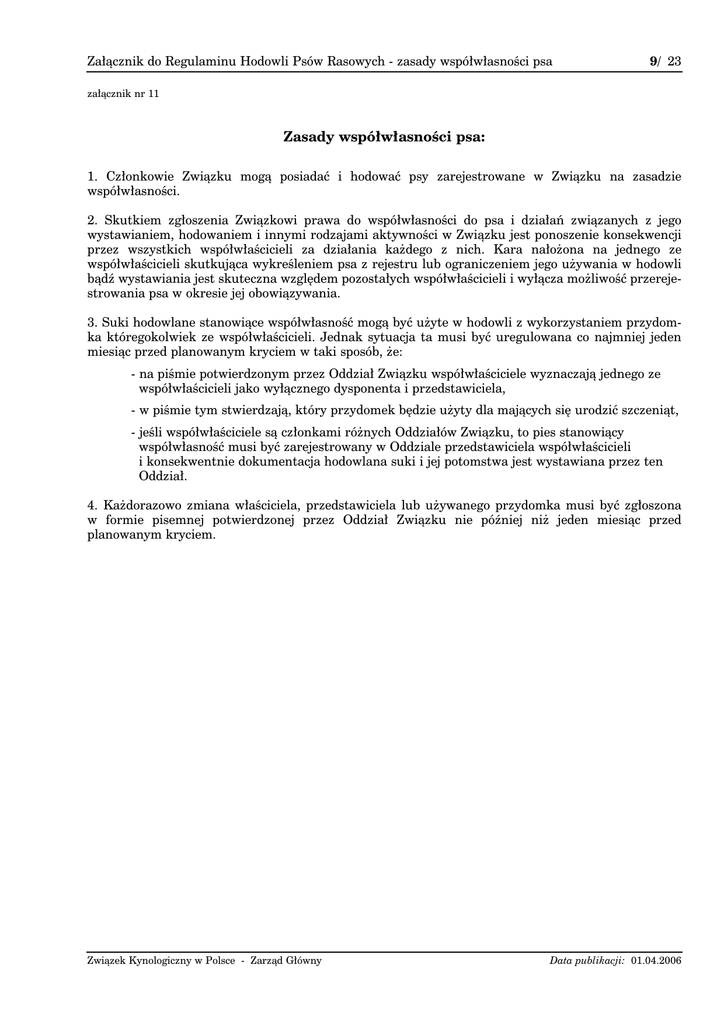 Załącznik do Regulaminu Hodowli Psów Rasowych - zasady współwłasności psa 9/ 23

załącznik nr 11

Zasady współwłasności psa:

1. Członkowie Związku mogą posiadać i hodować psy zarejestrowane w Związku na zasadzie współwłasności.

2. Skutkiem zgłoszenia Związkowi prawa do współwłasności do psa i działań związanych z jego wystawianiem, hodowaniem i innymi rodzajami aktywności w Związku jest ponoszenie konsekwencji przez wszystkich współwłaścicieli za działania każdego z nich. Kara nałożona na jednego ze współwłaścicieli skutkująca wykreśleniem psa z rejestru lub ograniczeniem jego używania w hodowli bądź wystawiania jest skuteczna względem pozostałych współwłaścicieli i wyłącza możliwość przerejestrowania psa w okresie jej obowiązywania.

3. Suki hodowlane stanowiące współwłasność mogą być użyte w hodowli z wykorzystaniem przydomka któregokolwiek ze współwłaścicieli. Jednak sytuacja ta musi być uregulowana co najmniej jeden miesiąc przed planowanym kryciem w taki sposób, że:

- na piśmie potwierdzonym przez Oddział Związku współwłaściciele wyznaczają jednego ze współwłaścicieli jako wyłącznego dysponenta i przedstawiciela,

- w piśmie tym stwierdzają, który przydomek będzie użyty dla mających się urodzić szczeniąt,

- jeśli współwłaściciele są członkami różnych Oddziałów Związku, to pies stanowiący współwłasność musi być zarejestrowany w Oddziale przedstawiciela współwłaścicieli i konsekwentnie dokumentacja hodowlana suki i jej potomstwa jest wystawiana przez ten Oddział.

4. Każdorazowo zmiana właściciela, przedstawiciela lub używanego przydomka musi być zgłoszona w formie pisemnej potwierdzonej przez Oddział Związku nie później niż jeden miesiąc przed planowanym kryciem.

Związek Kynologiczny w Polsce - Zarząd Główny Data publikacji: 01.04.2006